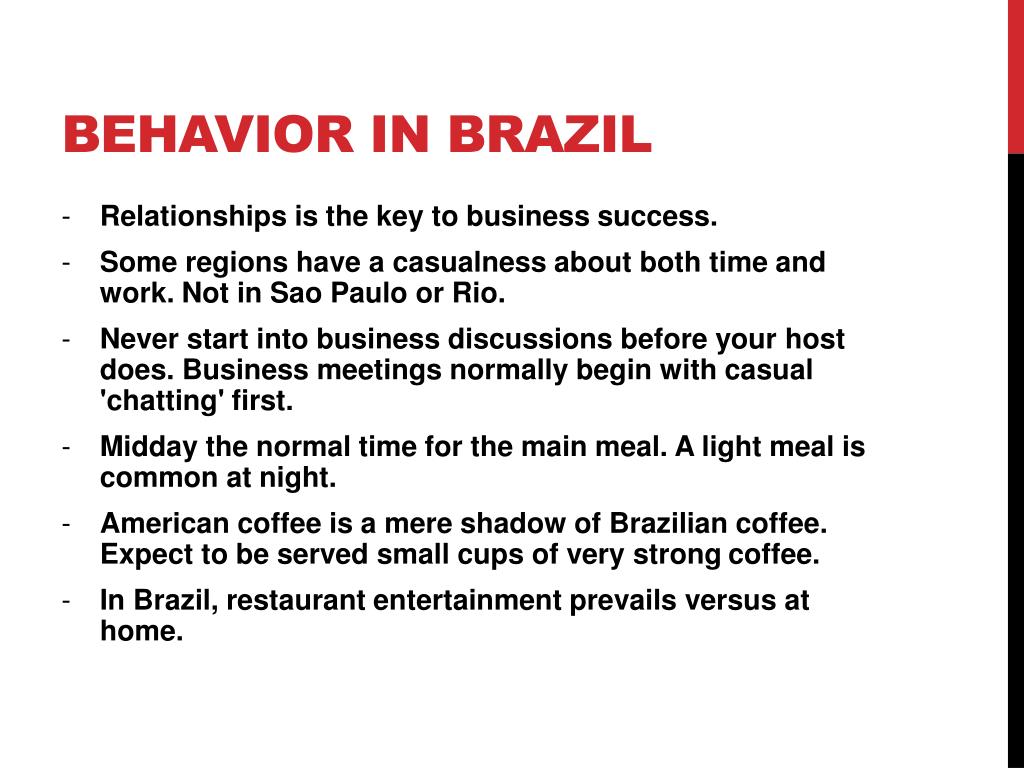 BEHAVIOR IN BRAZIL

- Relationships is the key to business success.
- Some regions have a casualness about both time and work. Not in Sao Paulo or Rio.
- Never start into business discussions before your host does. Business meetings normally begin with casual 'chatting' first.
- Midday the normal time for the main meal. A light meal is common at night.
- American coffee is a mere shadow of Brazilian coffee. Expect to be served small cups of very strong coffee.
- In Brazil, restaurant entertainment prevails versus at home.